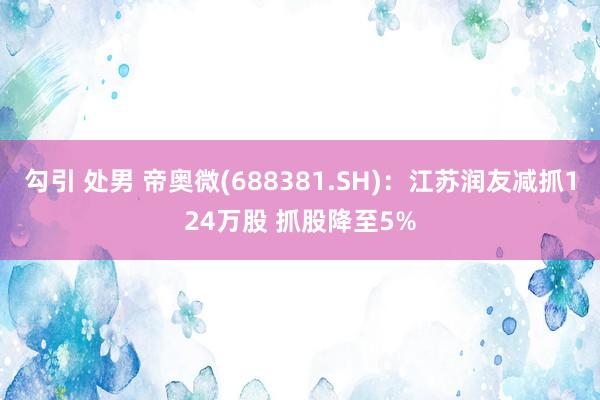 勾引 处男 帝奥微(688381.SH)：江苏润友减抓124万股 抓股降至5%